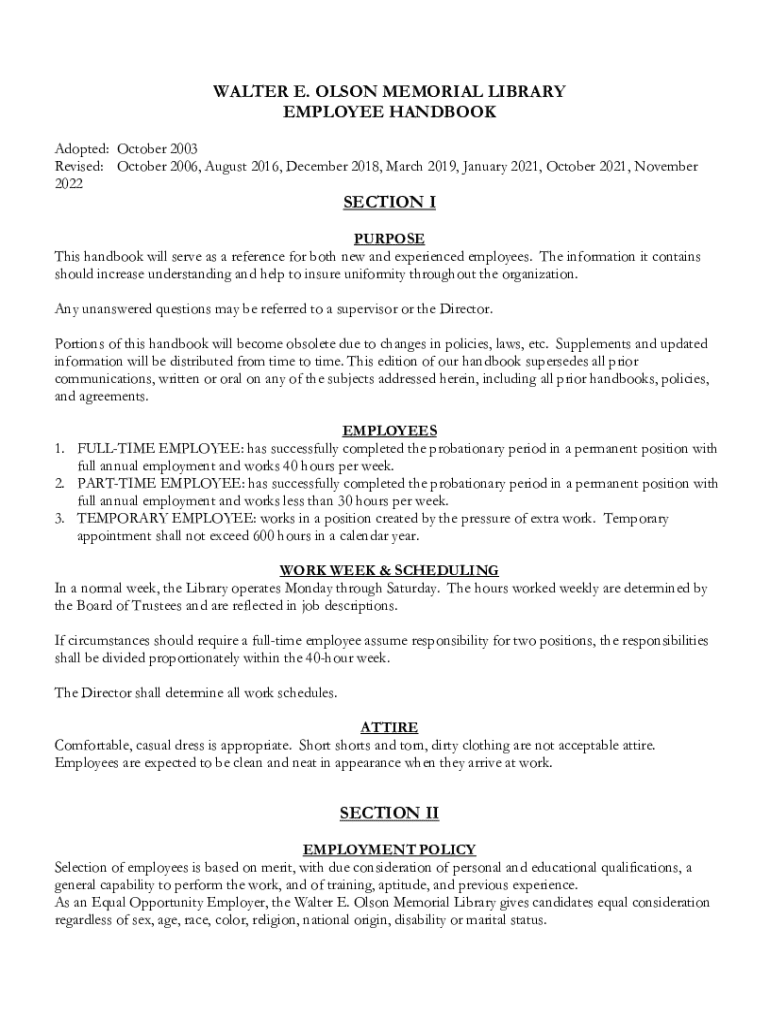 WALTER E. OLSON MEMORIAL LIBRARY
EMPLOYEE HANDBOOK

Adopted: October 2003
Revised: October 2006, August 2016, December 2018, March 2019, January 2021, October 2021, November 2022

SECTION I

PURPOSE
This handbook will serve as a reference for both new and experienced employees. The information it contains should increase understanding and help to insure uniformity throughout the organization.

Any unanswered questions may be referred to a supervisor or the Director.

Portions of this handbook will become obsolete due to changes in policies, laws, etc. Supplements and updated information will be distributed from time to time. This edition of our handbook supersedes all prior communications, written or oral on any of the subjects addressed herein, including all prior handbooks, policies, and agreements.

EMPLOYEES
1. FULL-TIME EMPLOYEE: has successfully completed the probationary period in a permanent position with full annual employment and works 40 hours per week.
2. PART-TIME EMPLOYEE: has successfully completed the probationary period in a permanent position with full annual employment and works less than 30 hours per week.
3. TEMPORARY EMPLOYEE: works in a position created by the pressure of extra work. Temporary appointment shall not exceed 600 hours in a calendar year.

WORK WEEK & SCHEDULING
In a normal week, the Library operates Monday through Saturday. The hours worked weekly are determined by the Board of Trustees and are reflected in job descriptions.

If circumstances should require a full-time employee assume responsibility for two positions, the responsibilities shall be divided proportionately within the 40-hour week.

The Director shall determine all work schedules.

ATTIRE
Comfortable, casual dress is appropriate. Short shorts and torn, dirty clothing are not acceptable attire. Employees are expected to be clean and neat in appearance when they arrive at work.

SECTION II

EMPLOYMENT POLICY
Selection of employees is based on merit, with due consideration of personal and educational qualifications, a general capability to perform the work, and of training, aptitude, and previous experience.
As an Equal Opportunity Employer, the Walter E. Olson Memorial Library gives candidates equal consideration regardless of sex, age, race, color, religion, national origin, disability or marital status.